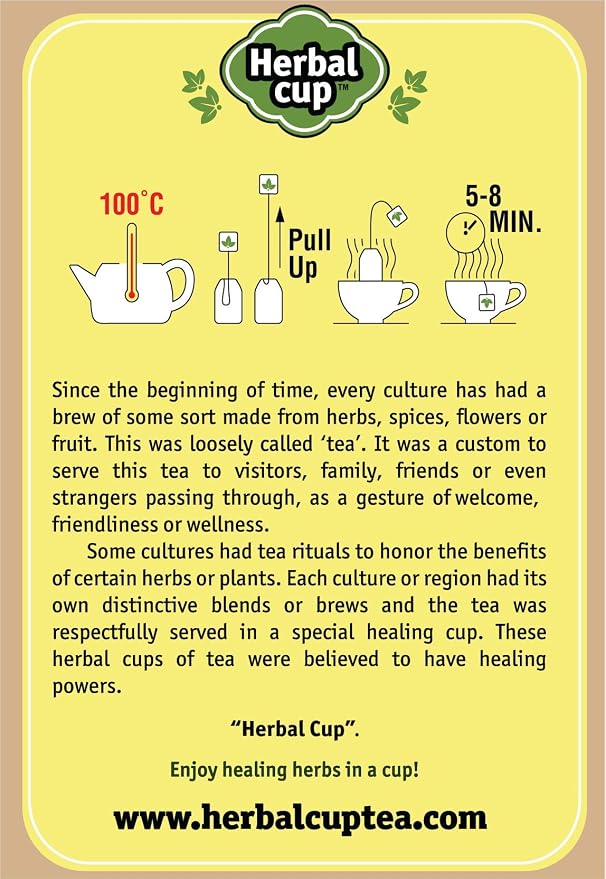 Herbal cup™

100°C

Pull Up

5-8 MIN.

Since the beginning of time, every culture has had a brew of some sort made from herbs, spices, flowers or fruit. This was loosely called 'tea'. It was a custom to serve this tea to visitors, family, friends or even strangers passing through, as a gesture of welcome, friendliness or wellness.

Some cultures had tea rituals to honor the benefits of certain herbs or plants. Each culture or region had its own distinctive blends or brews and the tea was respectfully served in a special healing cup. These herbal cups of tea were believed to have healing powers.

"Herbal Cup".

Enjoy healing herbs in a cup!

www.herbalcuptea.com